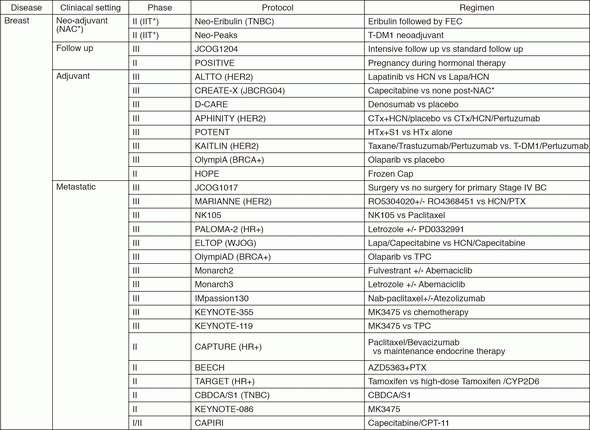 | Disease | Cliniacal setting | Phase | Protocol | Regimen |
|---|---|---|---|---|
| Breast | Neo-adjuvant (NAC*) | II (IIT*) | Neo-Eribulin (TNBC) | Eribulin followed by FEC |
| | | II (IIT*) | Neo-Peaks | T-DM1 neoadjuvant |
| | Follow up | III | JCOG1204 | Intensive follow up vs standard follow up |
| | | II | POSITIVE | Pregnancy during hormonal therapy |
| | Adjuvant | III | ALTTO (HER2) | Lapatinib vs HCN vs Lapa/HCN |
| | | III | CREATE-X (JBCRG04) | Capecitabine vs none post-NAC* |
| | | III | D-CARE | Denosumab vs placebo |
| | | III | APHINITY (HER2) | CTx+HCN/placebo vs CTx/HCN/Pertuzumab |
| | | III | POTENT | HTx+S1 vs HTx alone |
| | | III | KAITLIN (HER2) | Taxane/Trastuzumab/Pertuzumab vs. T-DM1/Pertuzumab |
| | | III | OlympiA (BRCA+) | Olaparib vs placebo |
| | | II | HOPE | Frozen Cap |
| | Metastatic | III | JCOG1017 | Surgery vs no surgery for primary Stage IV BC |
| | | III | MARIANNE (HER2) | RO5304020+/- RO4368451 vs HCN/PTX |
| | | III | NK105 | NK105 vs Paclitaxel |
| | | III | PALOMA-2 (HR+) | Letrozole +/- PD0332991 |
| | | III | ELTOP (WJOG) | Lapa/Capecitabine vs HCN/Capecitabine |
| | | III | OlympiAD (BRCA+) | Olaparib vs TPC |
| | | III | Monarch2 | Fulvestrant +/- Abemaciclib |
| | | III | Monarch3 | Letrozole +/- Abemaciclib |
| | | III | IMpassion130 | Nab-paclitaxel+/-Atezolizumab |
| | | III | KEYNOTE-355 | MK3475 vs chemotherapy |
| | | III | KEYNOTE-119 | MK3475 vs TPC |
| | | II | CAPTURE (HR+) | Paclitaxel/Bevacizumab vs maintenance endocrine therapy |
| | | II | BEECH | AZD5363+PTX |
| | | II | TARGET (HR+) | Tamoxifen vs high-dose Tamoxifen /CYP2D6 |
| | | II | CBDCA/S1 (TNBC) | CBDCA/S1 |
| | | II | KEYNOTE-086 | MK3475 |
| | | I/II | CAPIRI | Capecitabine/CPT-11 |